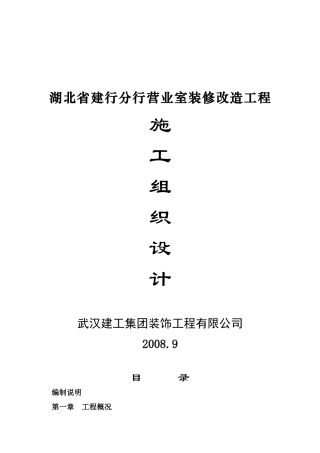 湖北省建行分行营业室装修改造工程

施

工

组

织

设

计

武汉建工集团装饰工程有限公司

2008.9

目　　录

编制说明

第一章　工程概况